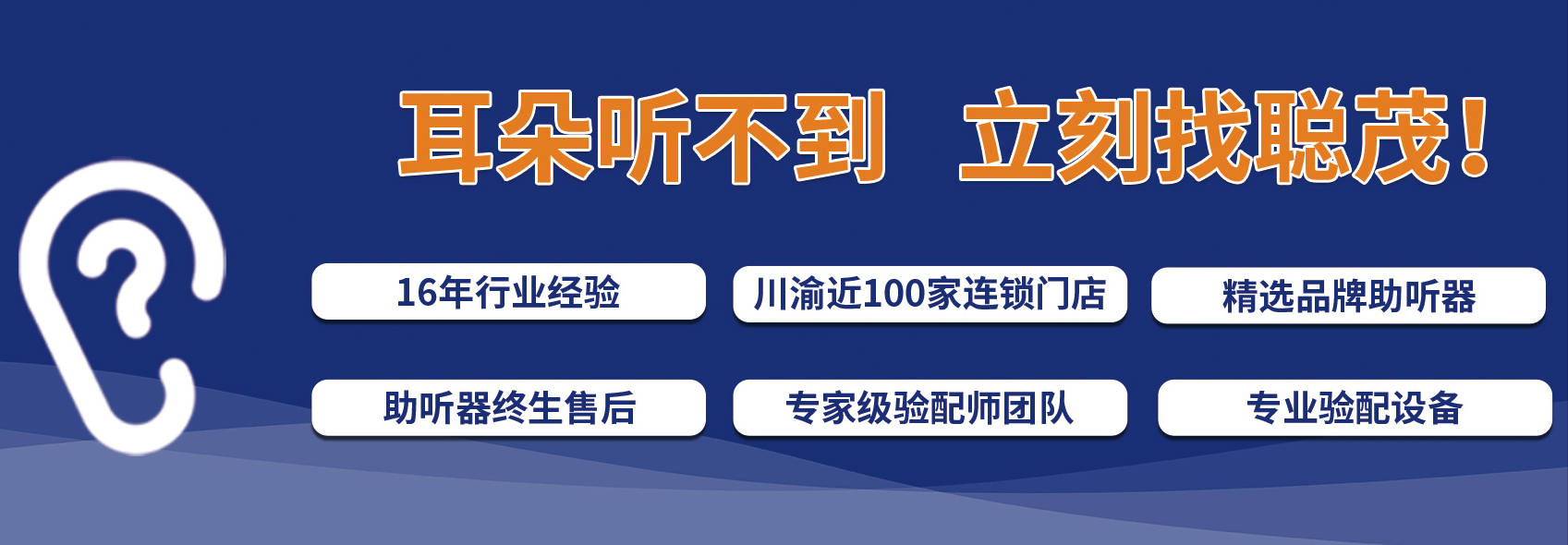 耳朵听不到 立刻找聪茂！

16年行业经验

川渝近100家连锁门店

精选品牌助听器

助听器终生售后

专家级验配师团队

专业验配设备